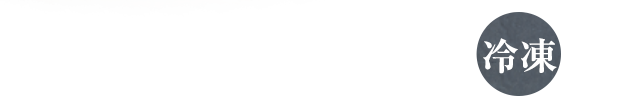 冷凍